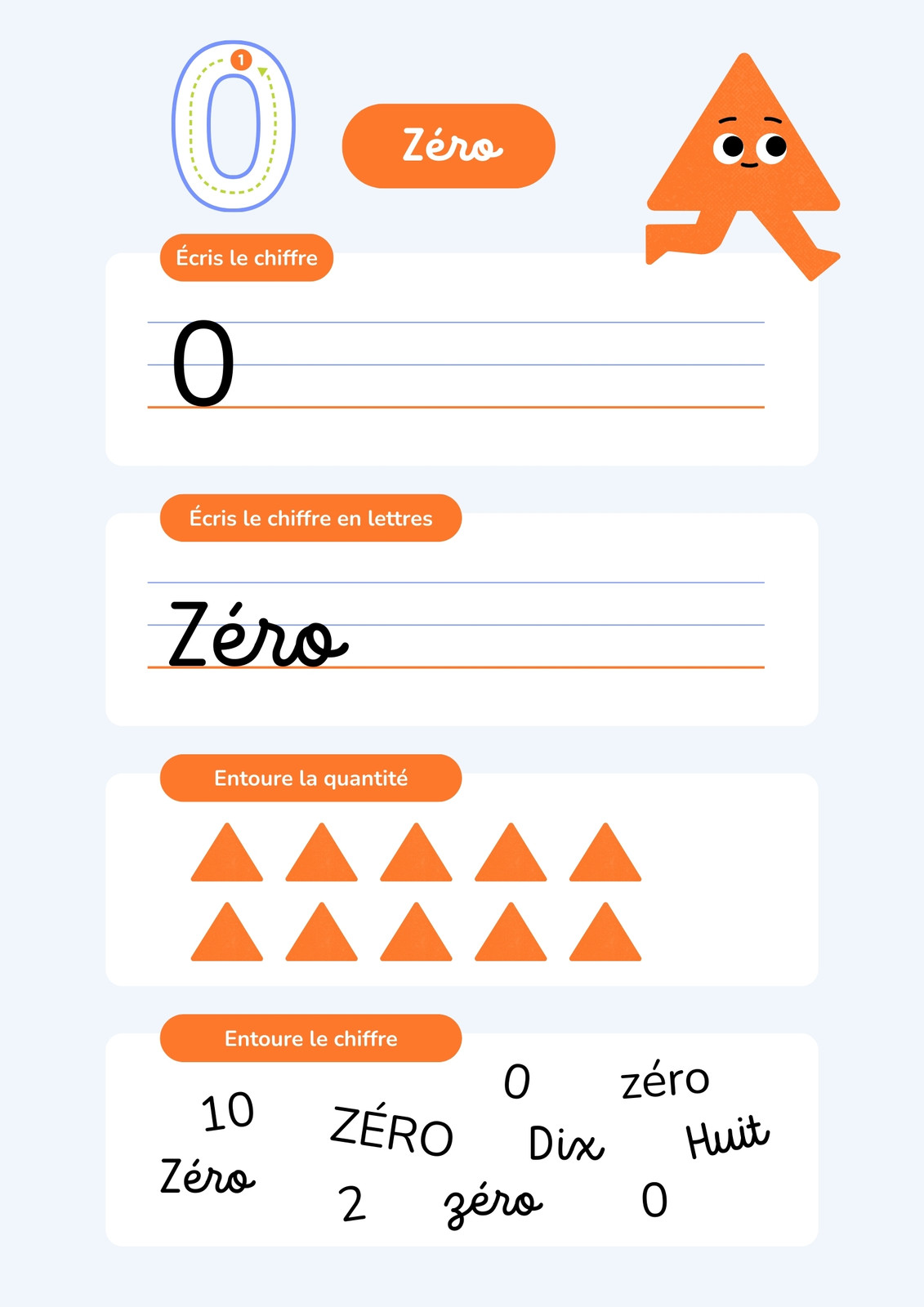 1

0

Zéro

Écris le chiffre

0

Écris le chiffre en lettres

Zéro

Entoure la quantité

Entoure le chiffre

0 zéro

10

ZÉRO

Dix

Huit

Zéro

2

zéro

0